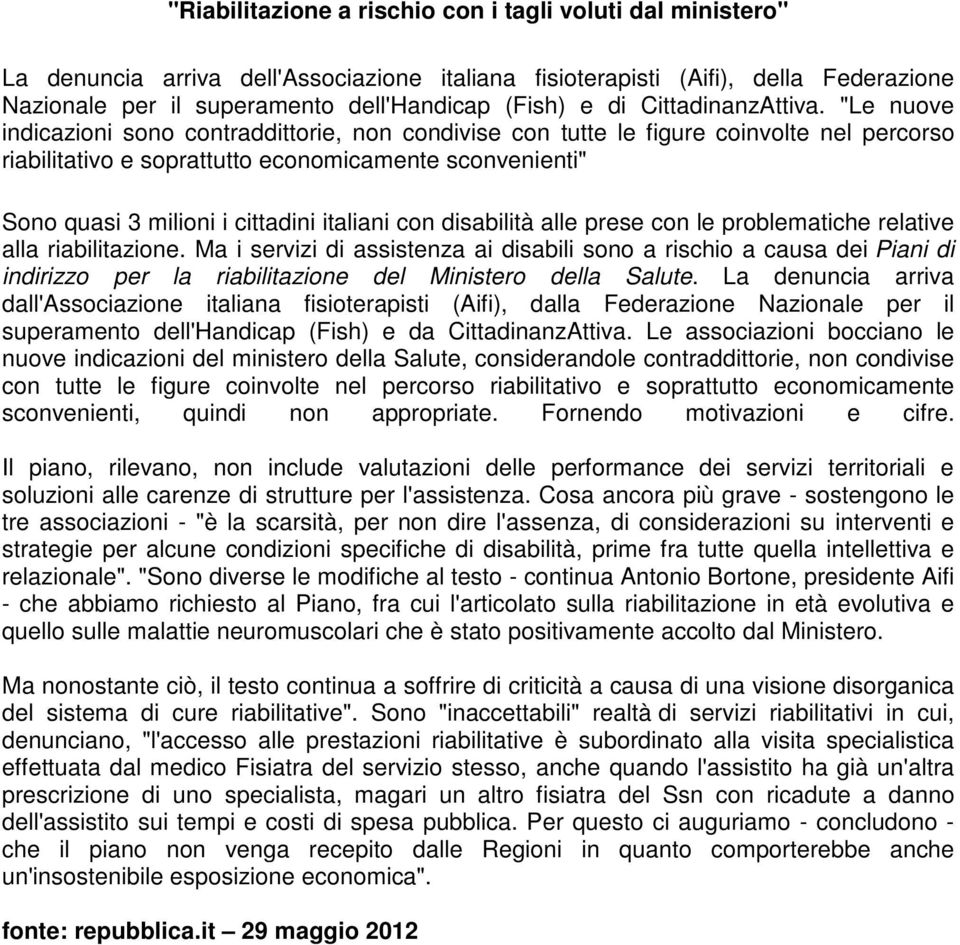 "Riabilitazione a rischio con i tagli voluti dal ministero"

La denuncia arriva dell'Associazione italiana fisioterapisti (Aifi), della Federazione Nazionale per il superamento dell'Handicap (Fish) e di CittadinanzAttiva. "Le nuove indicazioni sono contraddittorie, non condivise con tutte le figure coinvolte nel percorso riabilitativo e soprattutto economicamente sconvenienti"

Sono quasi 3 milioni i cittadini italiani con disabilità alle prese con le problematiche relative alla riabilitazione. Ma i servizi di assistenza ai disabili sono a rischio a causa dei Piani di indirizzo per la riabilitazione del Ministero della Salute. La denuncia arriva dall'Associazione italiana fisioterapisti (Aifi), dalla Federazione Nazionale per il superamento dell'Handicap (Fish) e da CittadinanzAttiva. Le associazioni bocciano le nuove indicazioni del ministero della Salute, considerandole contraddittorie, non condivise con tutte le figure coinvolte nel percorso riabilitativo e soprattutto economicamente sconvenienti, quindi non appropriate. Fornendo motivazioni e cifre.

Il piano, rilevano, non include valutazioni delle performance dei servizi territoriali e soluzioni alle carenze di strutture per l'assistenza. Cosa ancora più grave - sostengono le tre associazioni - "è la scarsità, per non dire l'assenza, di considerazioni su interventi e strategie per alcune condizioni specifiche di disabilità, prime fra tutte quella intellettiva e relazionale". "Sono diverse le modifiche al testo - continua Antonio Bortone, presidente Aifi - che abbiamo richiesto al Piano, fra cui l'articolato sulla riabilitazione in età evolutiva e quello sulle malattie neuromuscolari che è stato positivamente accolto dal Ministero.

Ma nonostante ciò, il testo continua a soffrire di criticità a causa di una visione disorganica del sistema di cure riabilitative". Sono "inaccettabili" realtà di servizi riabilitativi in cui, denunciano, "l'accesso alle prestazioni riabilitative è subordinato alla visita specialistica effettuata dal medico Fisiatra del servizio stesso, anche quando l'assistito ha già un'altra prescrizione di uno specialista, magari un altro fisiatra del Ssn con ricadute a danno dell'assistito sui tempi e costi di spesa pubblica. Per questo ci auguriamo - concludono - che il piano non venga recepito dalle Regioni in quanto comporterebbe anche un'insostenibile esposizione economica".

fonte: repubblica.it – 29 maggio 2012